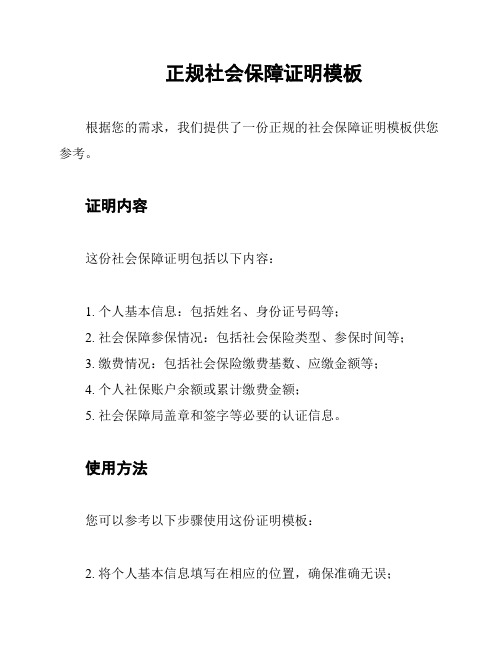 正规社会保障证明模板

根据您的需求，我们提供了一份正规的社会保障证明模板供您参考。

证明内容

这份社会保障证明包括以下内容：

1. 个人基本信息：包括姓名、身份证号码等；
2. 社会保障参保情况：包括社会保险类型、参保时间等；
3. 缴费情况：包括社会保险缴费基数、应缴金额等；
4. 个人社保账户余额或累计缴费金额；
5. 社会保障局盖章和签字等必要的认证信息。

使用方法

您可以参考以下步骤使用这份证明模板：

2. 将个人基本信息填写在相应的位置，确保准确无误；